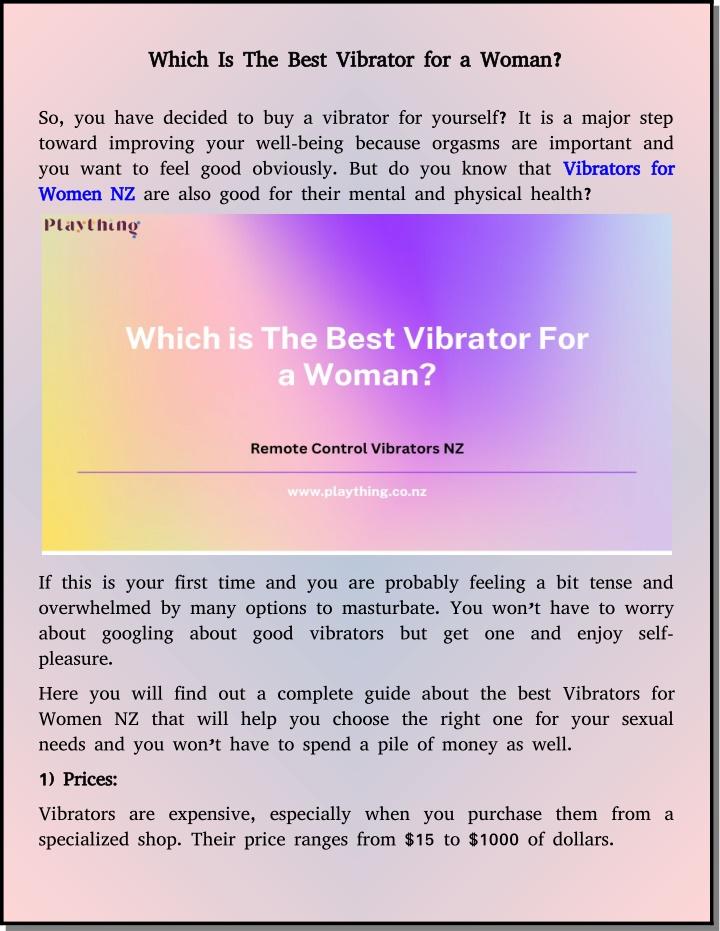 Which Is The Best Vibrator for a Woman?

So, you have decided to buy a vibrator for yourself? It is a major step toward improving your well-being because orgasms are important and you want to feel good obviously. But do you know that Vibrators for Women NZ are also good for their mental and physical health?

Plaything

Which is The Best Vibrator For a Woman?

Remote Control Vibrators NZ

www.plaything.co.nz

If this is your first time and you are probably feeling a bit tense and overwhelmed by many options to masturbate. You won't have to worry about googling about good vibrators but get one and enjoy self-pleasure.

Here you will find out a complete guide about the best Vibrators for Women NZ that will help you choose the right one for your sexual needs and you won't have to spend a pile of money as well.

1) Prices:

Vibrators are expensive, especially when you purchase them from a specialized shop. Their price ranges from \$15 to \$1000 of dollars.